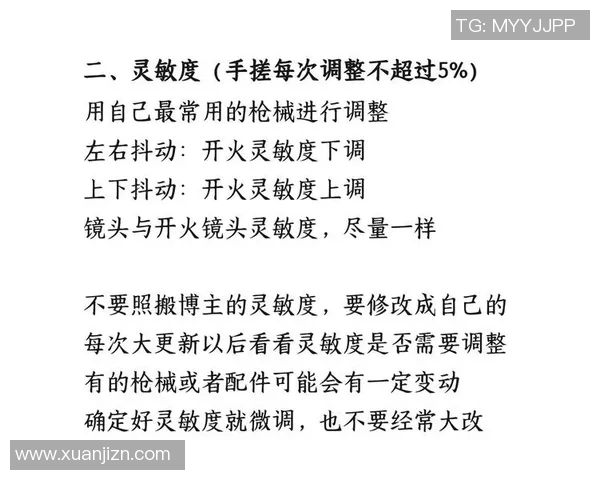 TG: MYYJJPP

二、灵敏度（手搓每次调整不超过5%）

用自己最常用的枪械进行调整
左右抖动：开火灵敏度下调
上下抖动：开火灵敏度上调
镜头与开火镜头灵敏度，尽量一样

不要照搬博主的灵敏度，要修改成自己的
每次大更新以后看看灵敏度是否需要调整
有的枪械或者配件可能会有一定变动
确定好灵敏度就微调，也不要经常大改

www.xuanjizn.com